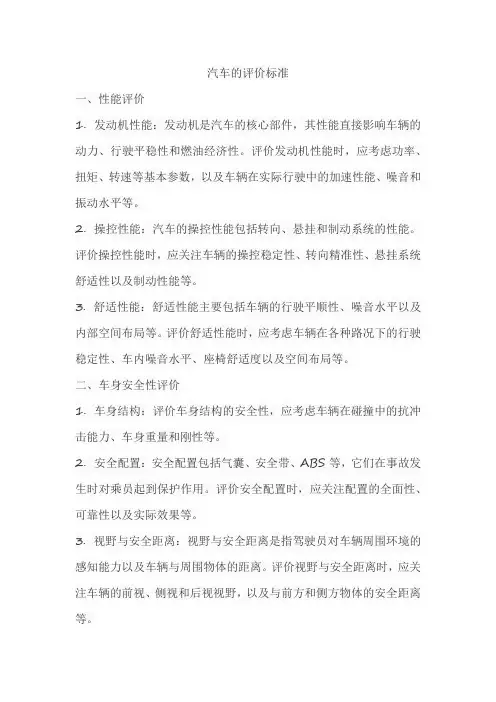 汽车的评价标准

一、性能评价

1. 发动机性能：发动机是汽车的核心部件，其性能直接影响车辆的动力、行驶平稳性和燃油经济性。评价发动机性能时，应考虑功率、扭矩、转速等基本参数，以及车辆在实际行驶中的加速性能、噪音和振动水平等。

2. 操控性能：汽车的操控性能包括转向、悬挂和制动系统的性能。评价操控性能时，应关注车辆的操控稳定性、转向精准性、悬挂系统舒适性以及制动性能等。

3. 舒适性能：舒适性能主要包括车辆的行驶平顺性、噪音水平以及内部空间布局等。评价舒适性能时，应考虑车辆在各种路况下的行驶稳定性、车内噪音水平、座椅舒适度以及空间布局等。

二、车身安全性评价

1. 车身结构：评价车身结构的安全性，应考虑车辆在碰撞中的抗冲击能力、车身重量和刚性等。

2. 安全配置：安全配置包括气囊、安全带、ABS 等，它们在事故发生时对乘员起到保护作用。评价安全配置时，应关注配置的全面性、可靠性以及实际效果等。

3. 视野与安全距离：视野与安全距离是指驾驶员对车辆周围环境的感知能力以及车辆与周围物体的距离。评价视野与安全距离时，应关注车辆的前视、侧视和后视视野，以及与前方和侧方物体的安全距离等。